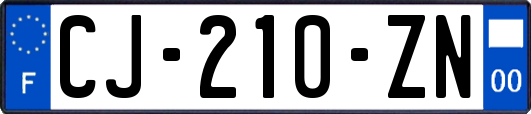 F
CJ-210-ZN
00